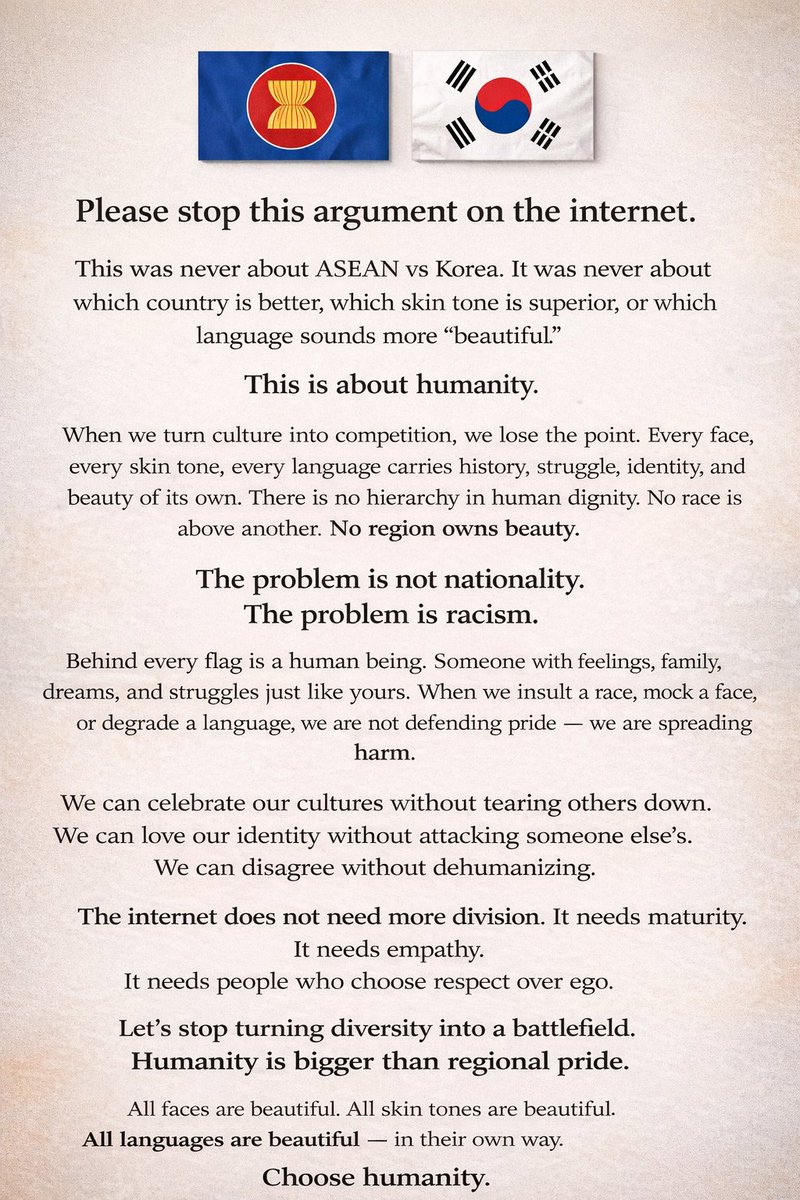 Please stop this argument on the internet.

This was never about ASEAN vs Korea. It was never about which country is better, which skin tone is superior, or which language sounds more "beautiful."

This is about humanity.

When we turn culture into competition, we lose the point. Every face, every skin tone, every language carries history, struggle, identity, and beauty of its own. There is no hierarchy in human dignity. No race is above another. No region owns beauty.

The problem is not nationality.
The problem is racism.

Behind every flag is a human being. Someone with feelings, family, dreams, and struggles just like yours. When we insult a race, mock a face, or degrade a language, we are not defending pride — we are spreading harm.

We can celebrate our cultures without tearing others down.
We can love our identity without attacking someone else's.
We can disagree without dehumanizing.

The internet does not need more division. It needs maturity.
It needs empathy.
It needs people who choose respect over ego.

Let's stop turning diversity into a battlefield.
Humanity is bigger than regional pride.

All faces are beautiful. All skin tones are beautiful.
All languages are beautiful — in their own way.

Choose humanity.